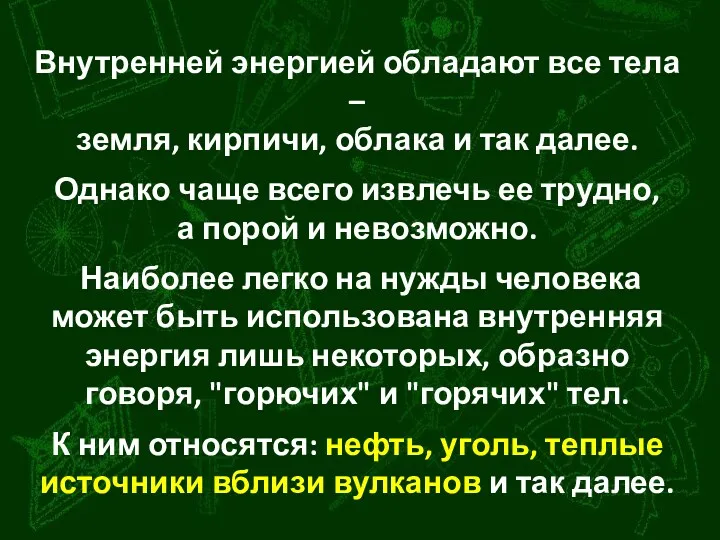 Внутренней энергией обладают все тела – земля, кирпичи, облака и так далее.

Однако чаще всего извлечь ее трудно, а порой и невозможно.

Наиболее легко на нужды человека может быть использована внутренняя энергия лишь некоторых, образно говоря, "горючих" и "горячих" тел.

К ним относятся: нефть, уголь, теплые источники вблизи вулканов и так далее.